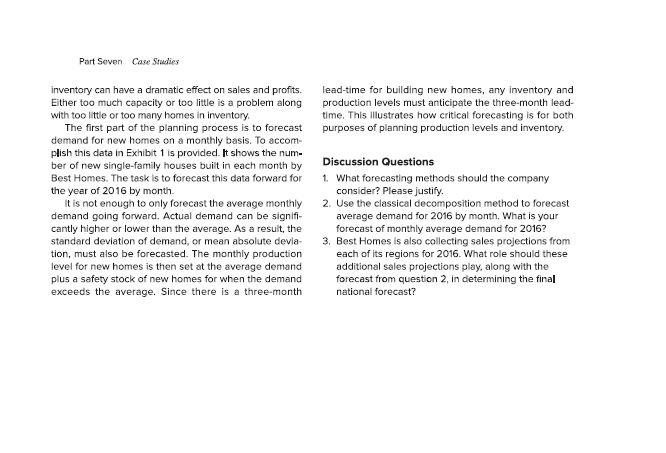 Part Seven Case Studies

inventory can have a dramatic effect on sales and profits. Either too much capacity or too little is a problem along with too little or too many homes in inventory.

The first part of the planning process is to forecast demand for new homes on a monthly basis. To accomplish this data in Exhibit 1 is provided. It shows the number of new single-family houses built in each month by Best Homes. The task is to forecast this data forward for the year of 2016 by month.

It is not enough to only forecast the average monthly demand going forward. Actual demand can be significantly higher or lower than the average. As a result, the standard deviation of demand, or mean absolute deviation, must also be forecasted. The monthly production level for new homes is then set at the average demand plus a safety stock of new homes for when the demand exceeds the average. Since there is a three-month lead-time for building new homes, any inventory and production levels must anticipate the three-month lead-time. This illustrates how critical forecasting is for both purposes of planning production levels and inventory.

Discussion Questions

1. What forecasting methods should the company consider? Please justify.
2. Use the classical decomposition method to forecast average demand for 2016 by month. What is your forecast of monthly average demand for 2016?
3. Best Homes is also collecting sales projections from each of its regions for 2016. What role should these additional sales projections play, along with the forecast from question 2, in determining the final national forecast?